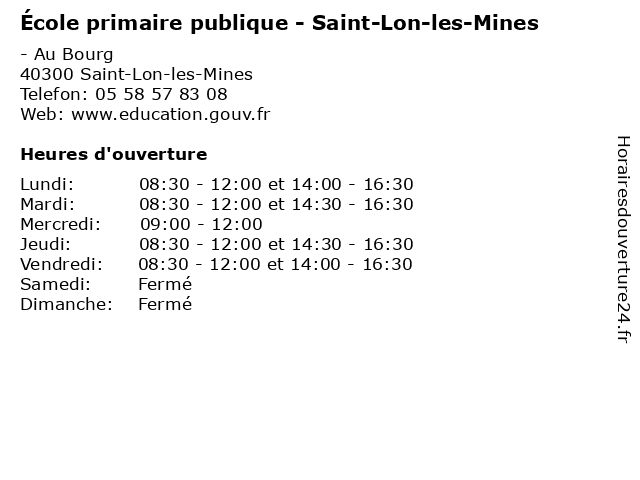 École primaire publique - Saint-Lon-les-Mines

- Au Bourg
40300 Saint-Lon-les-Mines
Telefon: 05 58 57 83 08
Web: www.education.gouv.fr

Heures d'ouverture

Lundi: 08:30 - 12:00 et 14:00 - 16:30
Mardi: 08:30 - 12:00 et 14:30 - 16:30
Mercredi: 09:00 - 12:00
Jeudi: 08:30 - 12:00 et 14:30 - 16:30
Vendredi: 08:30 - 12:00 et 14:00 - 16:30
Samedi: Fermé
Dimanche: Fermé

Horairesdouverture24.fr